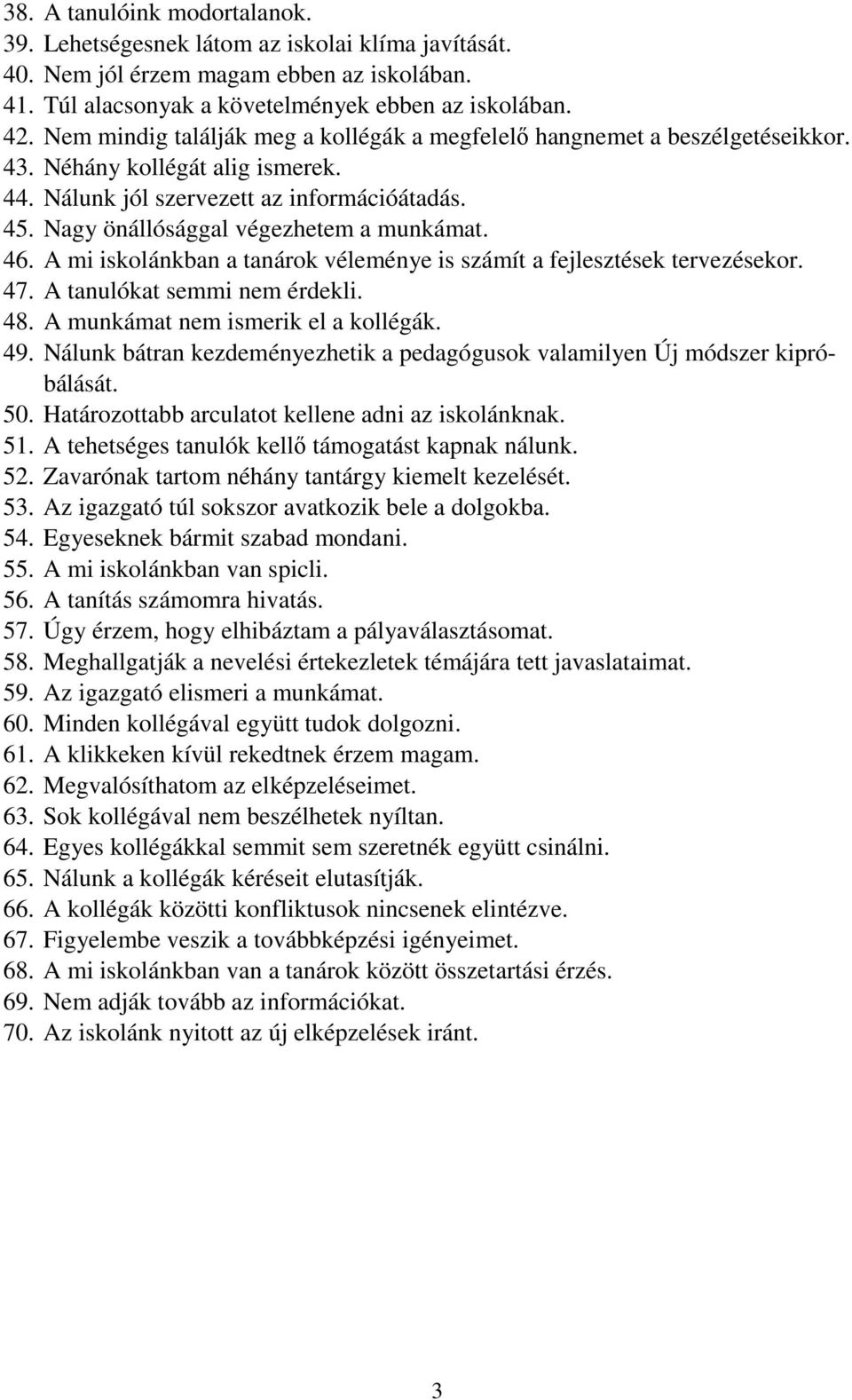 38. A tanulóink modortalanok.
39. Lehetségesnek látom az iskolai klíma javítását.
40. Nem jól érzem magam ebben az iskolában.
41. Túl alacsonyak a követelmények ebben az iskolában.
42. Nem mindig találják meg a kollégák a megfelelő hangnemet a beszélgetéseikkor.
43. Néhány kollégát alig ismerek.
44. Nálunk jól szervezett az információátadás.
45. Nagy önállósággal végezhetem a munkámat.
46. A mi iskolánkban a tanárok véleménye is számít a fejlesztések tervezésekor.
47. A tanulókat semmi nem érdekli.
48. A munkámat nem ismerik el a kollégák.
49. Nálunk bátran kezdeményezhetik a pedagógusok valamilyen Új módszer kipróbálását.
50. Határozottabb arculatot kellene adni az iskolánknak.
51. A tehetséges tanulók kellő támogatást kapnak nálunk.
52. Zavarónak tartom néhány tantárgy kiemelt kezelését.
53. Az igazgató túl sokszor avatkozik bele a dolgokba.
54. Egyeseknek bármit szabad mondani.
55. A mi iskolánkban van spicli.
56. A tanítás számomra hivatás.
57. Úgy érzem, hogy elhibáztam a pályaválasztásomat.
58. Meghallgatják a nevelési értekezletek témájára tett javaslataimat.
59. Az igazgató elismeri a munkámat.
60. Minden kollégával együtt tudok dolgozni.
61. A klikkeken kívül rekedtnek érzem magam.
62. Megvalósíthatom az elképzeléseimet.
63. Sok kollégával nem beszélhetek nyíltan.
64. Egyes kollégákkal semmit sem szeretnék együtt csinálni.
65. Nálunk a kollégák kéréseit elutasítják.
66. A kollégák közötti konfliktusok nincsenek elintézve.
67. Figyelembe veszik a továbbképzési igényeimet.
68. A mi iskolánkban van a tanárok között összetartási érzés.
69. Nem adják tovább az információkat.
70. Az iskolánk nyitott az új elképzelések iránt.

3